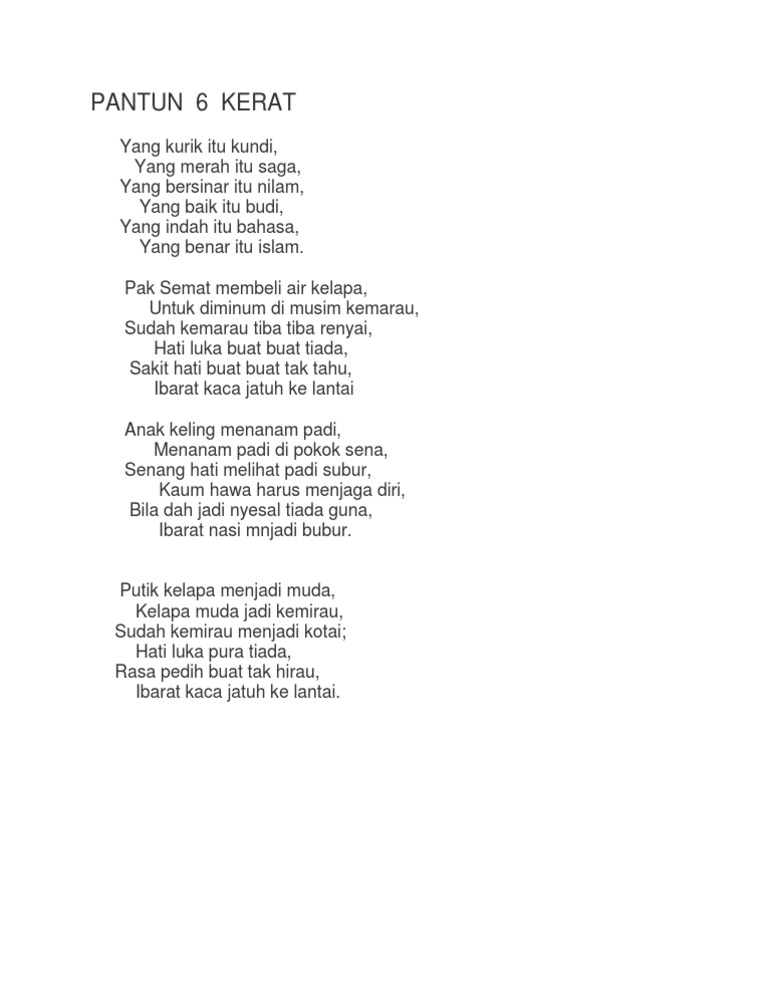 PANTUN 6 KERAT

Yang kurik itu kundi,
Yang merah itu saga,
Yang bersinar itu nilam,
Yang baik itu budi,
Yang indah itu bahasa,
Yang benar itu islam.

Pak Semat membeli air kelapa,
Untuk diminum di musim kemarau,
Sudah kemarau tiba tiba renyai,
Hati luka buat buat tiada,
Sakit hati buat buat tak tahu,
Ibarat kaca jatuh ke lantai

Anak keling menanam padi,
Menanam padi di pokok sena,
Senang hati melihat padi subur,
Kaum hawa harus menjaga diri,
Bila dah jadi nyesal tiada guna,
Ibarat nasi mnjadi bubur.

Putik kelapa menjadi muda,
Kelapa muda jadi kemirau,
Sudah kemirau menjadi kotai;
Hati luka pura tiada,
Rasa pedih buat tak hirau,
Ibarat kaca jatuh ke lantai.